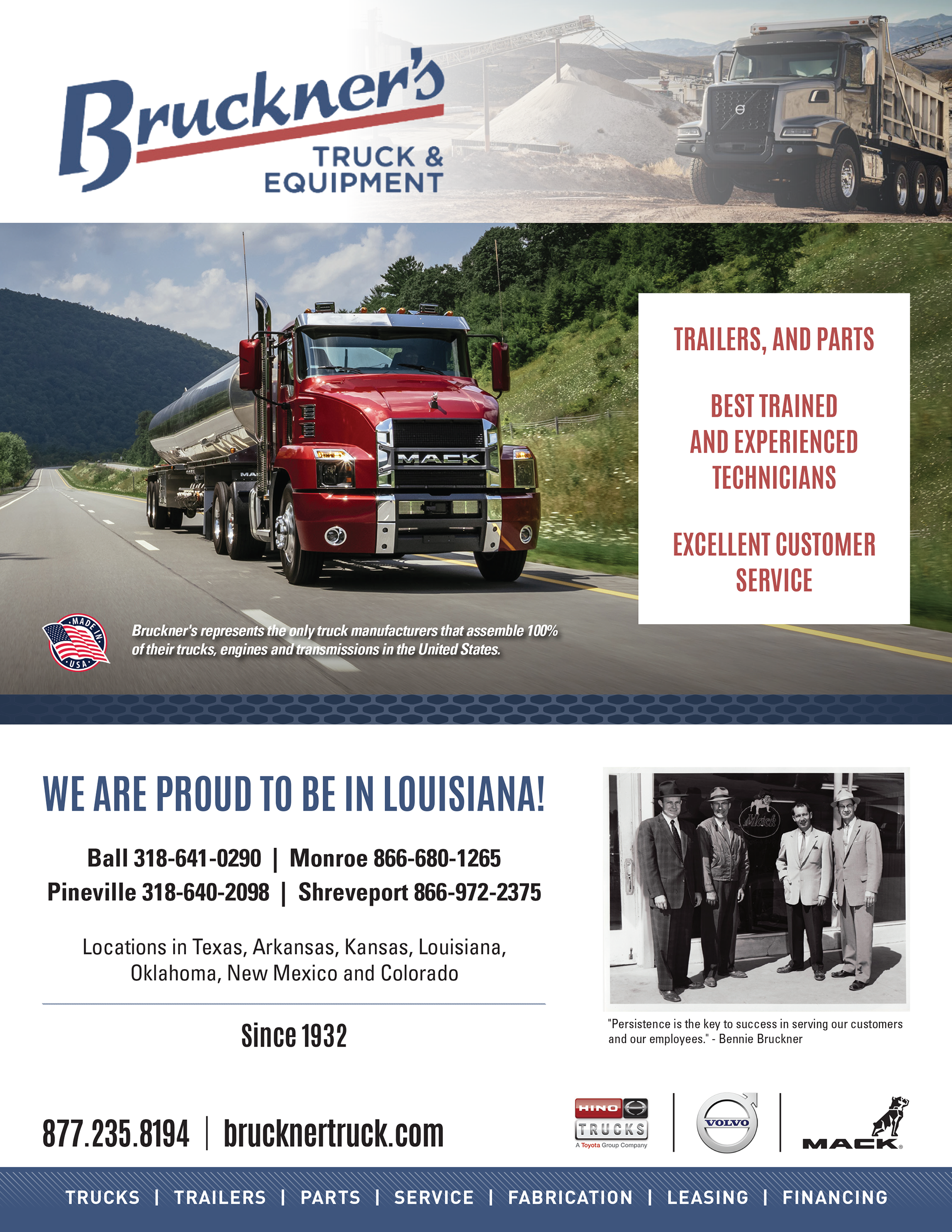 Bruckner's
TRUCK & EQUIPMENT

MACK

TRAILERS, AND PARTS

BEST TRAINED AND EXPERIENCED TECHNICIANS

EXCELLENT CUSTOMER SERVICE

MADE IN USA

Bruckner's represents the only truck manufacturers that assemble 100% of their trucks, engines and transmissions in the United States.

WE ARE PROUD TO BE IN LOUISIANA!

Ball 318-641-0290 | Monroe 866-680-1265
Pineville 318-640-2098 | Shreveport 866-972-2375

Locations in Texas, Arkansas, Kansas, Louisiana, Oklahoma, New Mexico and Colorado

Since 1932

Mack

"Persistence is the key to success in serving our customers and our employees." - Bennie Bruckner

877.235.8194 | brucknertruck.com

HINO TRUCKS A Toyota Group Company
VOLVO
MACK

TRUCKS | TRAILERS | PARTS | SERVICE | FABRICATION | LEASING | FINANCING